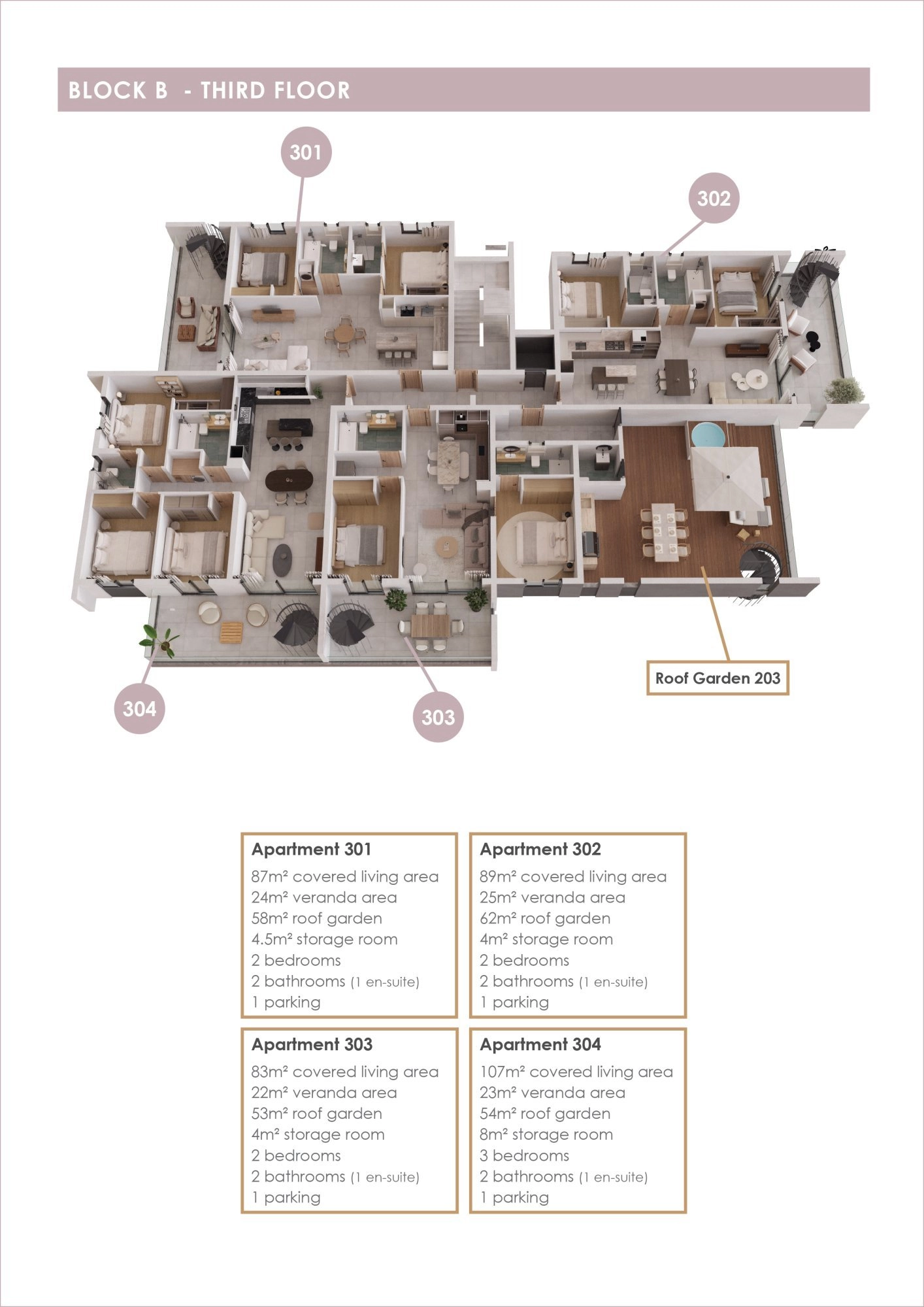 BLOCK B - THIRD FLOOR

301

302

304

303

Roof Garden 203

Apartment 301
87m² covered living area
24m² veranda area
58m² roof garden
4.5m² storage room
2 bedrooms
2 bathrooms (1 en-suite)
1 parking

Apartment 302
89m² covered living area
25m² veranda area
62m² roof garden
4m² storage room
2 bedrooms
2 bathrooms (1 en-suite)
1 parking

Apartment 303
83m² covered living area
22m² veranda area
53m² roof garden
4m² storage room
2 bedrooms
2 bathrooms (1 en-suite)
1 parking

Apartment 304
107m² covered living area
23m² veranda area
54m² roof garden
8m² storage room
3 bedrooms
2 bathrooms (1 en-suite)
1 parking